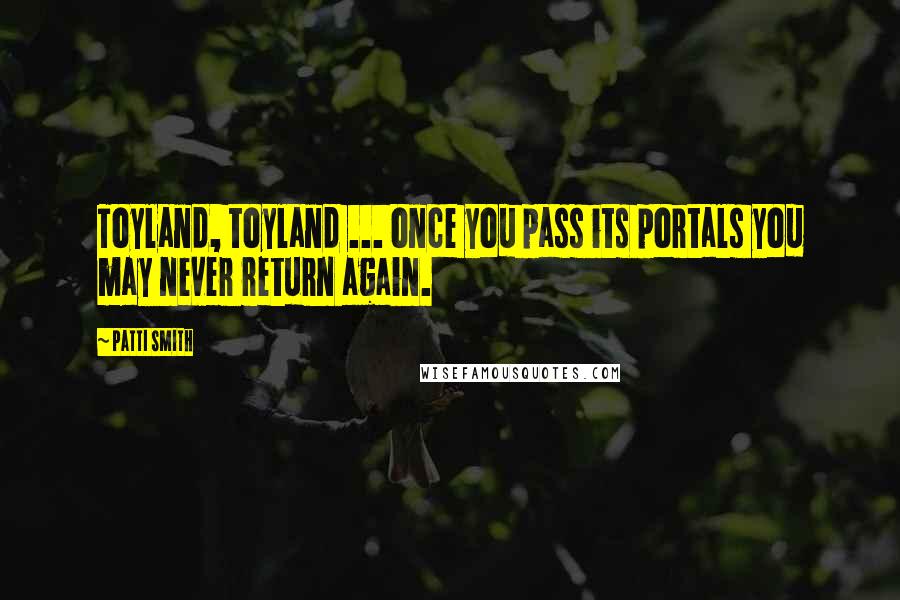 TOYLAND, TOYLAND ... ONCE YOU PASS ITS PORTALS YOU MAY NEVER RETURN AGAIN.

~ PATTI SMITH

WISEFAMOUSQUOTES.COM